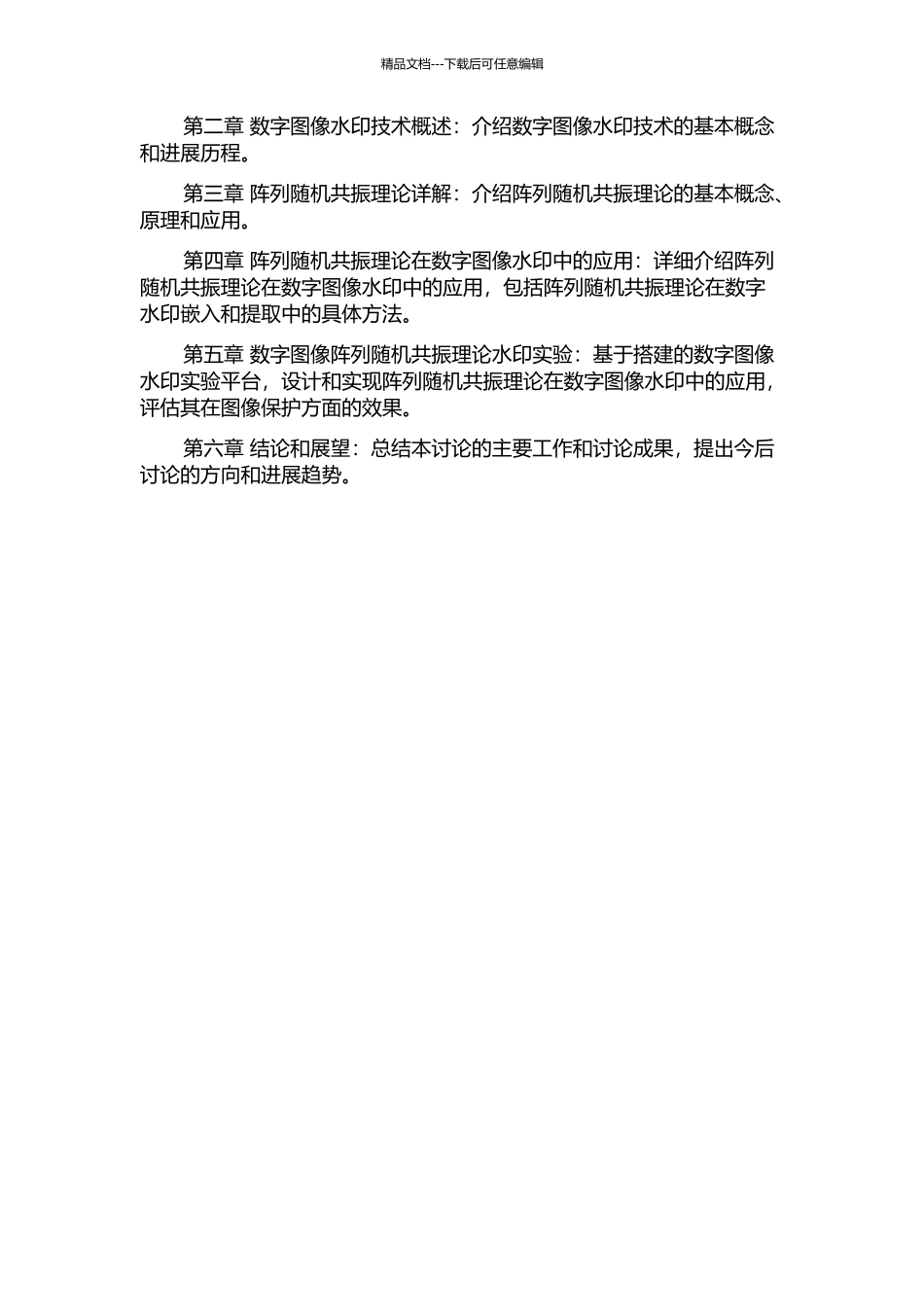 精品文档---下载后可任意编辑

第二章 数字图像水印技术概述：介绍数字图像水印技术的基本概念和进展历程。

第三章 阵列随机共振理论详解：介绍阵列随机共振理论的基本概念、原理和应用。

第四章 阵列随机共振理论在数字图像水印中的应用：详细介绍阵列随机共振理论在数字图像水印中的应用，包括阵列随机共振理论在数字水印嵌入和提取中的具体方法。

第五章 数字图像阵列随机共振理论水印实验：基于搭建的数字图像水印实验平台，设计和实现阵列随机共振理论在数字图像水印中的应用，评估其在图像保护方面的效果。

第六章 结论和展望：总结本讨论的主要工作和讨论成果，提出今后讨论的方向和进展趋势。